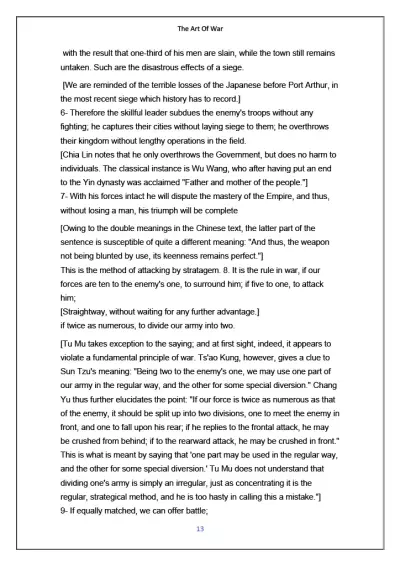 The Art Of War

with the result that one-third of his men are slain, while the town still remains untaken. Such are the disastrous effects of a siege.

[We are reminded of the terrible losses of the Japanese before Port Arthur, in the most recent siege which history has to record.]
6- Therefore the skillful leader subdues the enemy's troops without any fighting; he captures their cities without laying siege to them; he overthrows their kingdom without lengthy operations in the field.
[Chia Lin notes that he only overthrows the Government, but does no harm to individuals. The classical instance is Wu Wang, who after having put an end to the Yin dynasty was acclaimed "Father and mother of the people."]
7- With his forces intact he will dispute the mastery of the Empire, and thus, without losing a man, his triumph will be complete

[Owing to the double meanings in the Chinese text, the latter part of the sentence is susceptible of quite a different meaning: "And thus, the weapon not being blunted by use, its keenness remains perfect."]
This is the method of attacking by stratagem. 8. It is the rule in war, if our forces are ten to the enemy's one, to surround him; if five to one, to attack him;
[Straightway, without waiting for any further advantage.]
if twice as numerous, to divide our army into two.

[Tu Mu takes exception to the saying; and at first sight, indeed, it appears to violate a fundamental principle of war. Ts'ao Kung, however, gives a clue to Sun Tzu's meaning: "Being two to the enemy's one, we may use one part of our army in the regular way, and the other for some special diversion." Chang Yu thus further elucidates the point: "If our force is twice as numerous as that of the enemy, it should be split up into two divisions, one to meet the enemy in front, and one to fall upon his rear; if he replies to the frontal attack, he may be crushed from behind; if to the rearward attack, he may be crushed in front." This is what is meant by saying that 'one part may be used in the regular way, and the other for some special diversion.' Tu Mu does not understand that dividing one's army is simply an irregular, just as concentrating it is the regular, strategical method, and he is too hasty in calling this a mistake."]
9- If equally matched, we can offer battle;

13